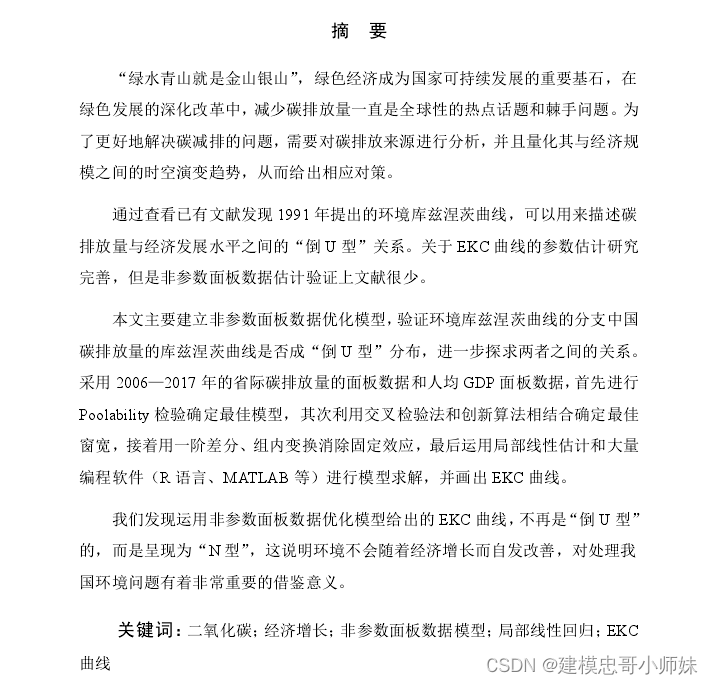 摘　要

“绿水青山就是金山银山”，绿色经济成为国家可持续发展的重要基石，在绿色发展的深化改革中，减少碳排放量一直是全球性的热点话题和棘手问题。为了更好地解决碳减排的问题，需要对碳排放来源进行分析，并且量化其与经济规模之间的时空演变趋势，从而给出相应对策。

通过查看已有文献发现 1991 年提出的环境库兹涅茨曲线，可以用来描述碳排放量与经济发展水平之间的“倒 U 型”关系。关于 EKC 曲线的参数估计研究完善，但是非参数面板数据估计验证上文献很少。

本文主要建立非参数面板数据优化模型，验证环境库兹涅茨曲线的分支中国碳排放量的库兹涅茨曲线是否成“倒 U 型”分布，进一步探求两者之间的关系。采用 2006—2017 年的省际碳排放量的面板数据和人均 GDP 面板数据，首先进行 Poolability 检验确定最佳模型，其次利用交叉检验法和创新算法相结合确定最佳窗宽，接着用一阶差分、组内变换消除固定效应，最后运用局部线性估计和大量编程软件（R 语言、MATLAB 等）进行模型求解，并画出 EKC 曲线。

我们发现运用非参数面板数据优化模型给出的 EKC 曲线，不再是“倒 U 型”的，而是呈现为“N 型”，这说明环境不会随着经济增长而自发改善，对处理我国环境问题有着非常重要的借鉴意义。

关键词：二氧化碳；经济增长；非参数面板数据模型；局部线性回归；EKC 曲线

CSDN @建模忠哥小师妹